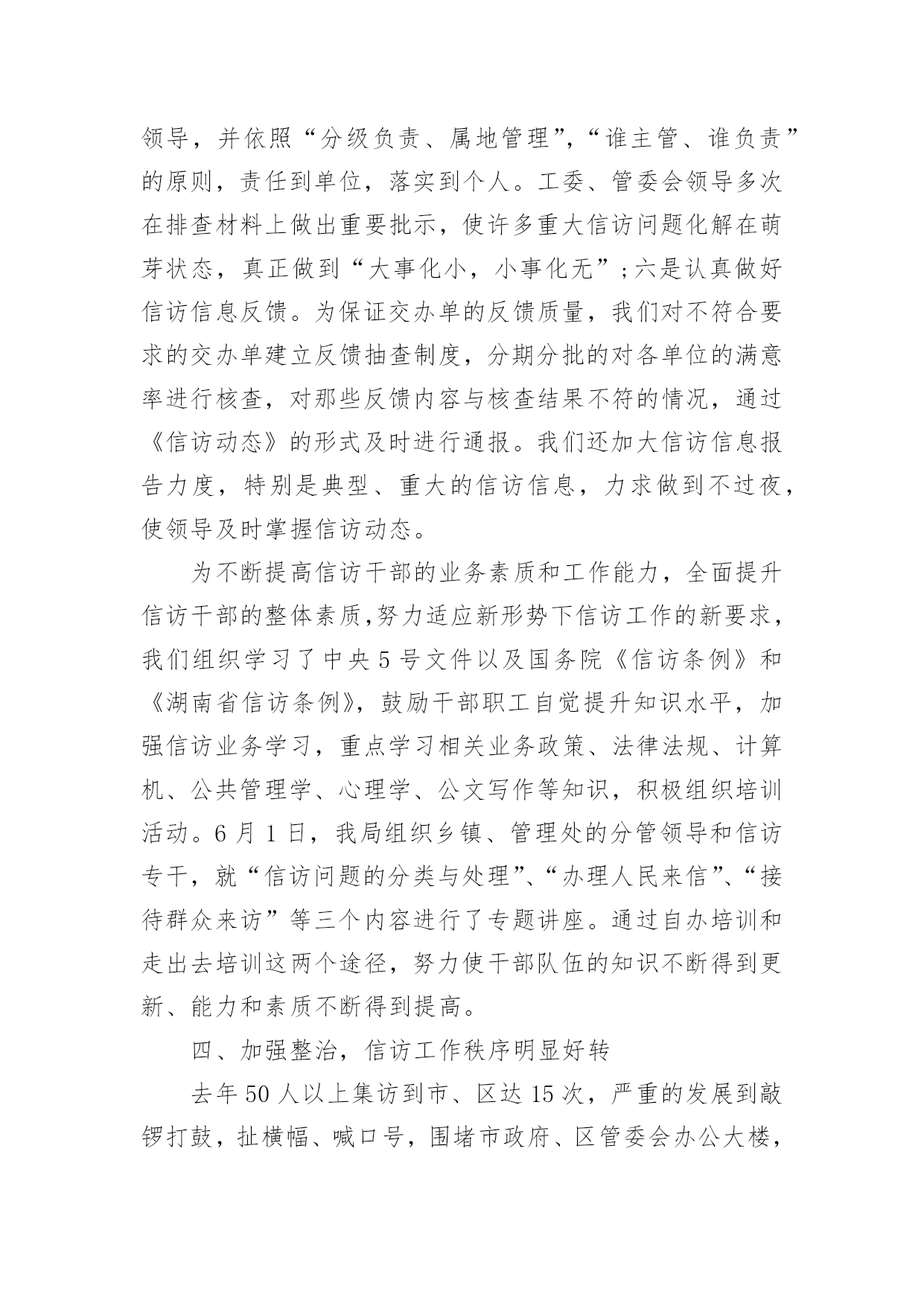 领导，并依照“分级负责、属地管理”，“谁主管、谁负责”的原则，责任到单位，落实到个人。工委、管委会领导多次在排查材料上做出重要批示，使许多重大信访问题化解在萌芽状态，真正做到“大事化小，小事化无”；六是认真做好信访信息反馈。为保证交办单的反馈质量，我们对不符合要求的交办单建立反馈抽查制度，分期分批的对各单位的满意率进行核查，对那些反馈内容与核查结果不符的情况，通过《信访动态》的形式及时进行通报。我们还加大信访信息报告力度，特别是典型、重大的信访信息，力求做到不过夜，使领导及时掌握信访动态。

为不断提高信访干部的业务素质和工作能力，全面提升信访干部的整体素质，努力适应新形势下信访工作的新要求，我们组织学习了中央5号文件以及国务院《信访条例》和《湖南省信访条例》，鼓励干部职工自觉提升知识水平，加强信访业务学习，重点学习相关业务政策、法律法规、计算机、公共管理学、心理学、公文写作等知识，积极组织培训活动。6月1日，我局组织乡镇、管理处的分管领导和信访专干，就“信访问题的分类与处理”、“办理人民来信”、“接待群众来访”等三个内容进行了专题讲座。通过自办培训和走出去培训这两个途径，努力使干部队伍的知识不断得到更新、能力和素质不断得到提高。

四、加强整治，信访工作秩序明显好转

去年50人以上集访到市、区达15次，严重的发展到敲锣打鼓，扯横幅、喊口号，围堵市政府、区管委会办公大楼，